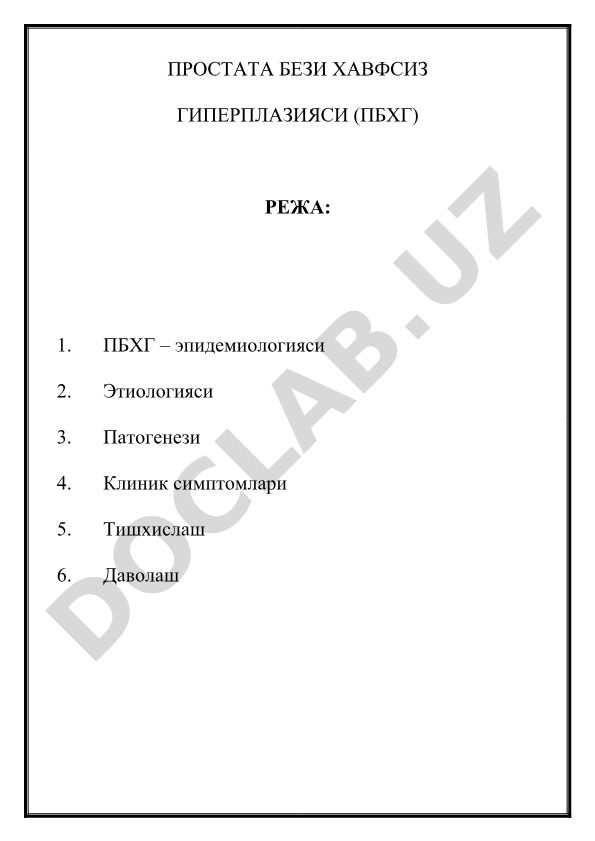 ПРОСТАТА БЕЗИ ХАВФСИЗ

ГИПЕРПЛАЗИЯСИ (ПБХГ)

РЕЖА:

1. ПБХГ – эпидемиологияси
2. Этиологияси
3. Патогенези
4. Клиник симптомлари
5. Тишхислаш
6. Даволаш

DOCLAB.UZ